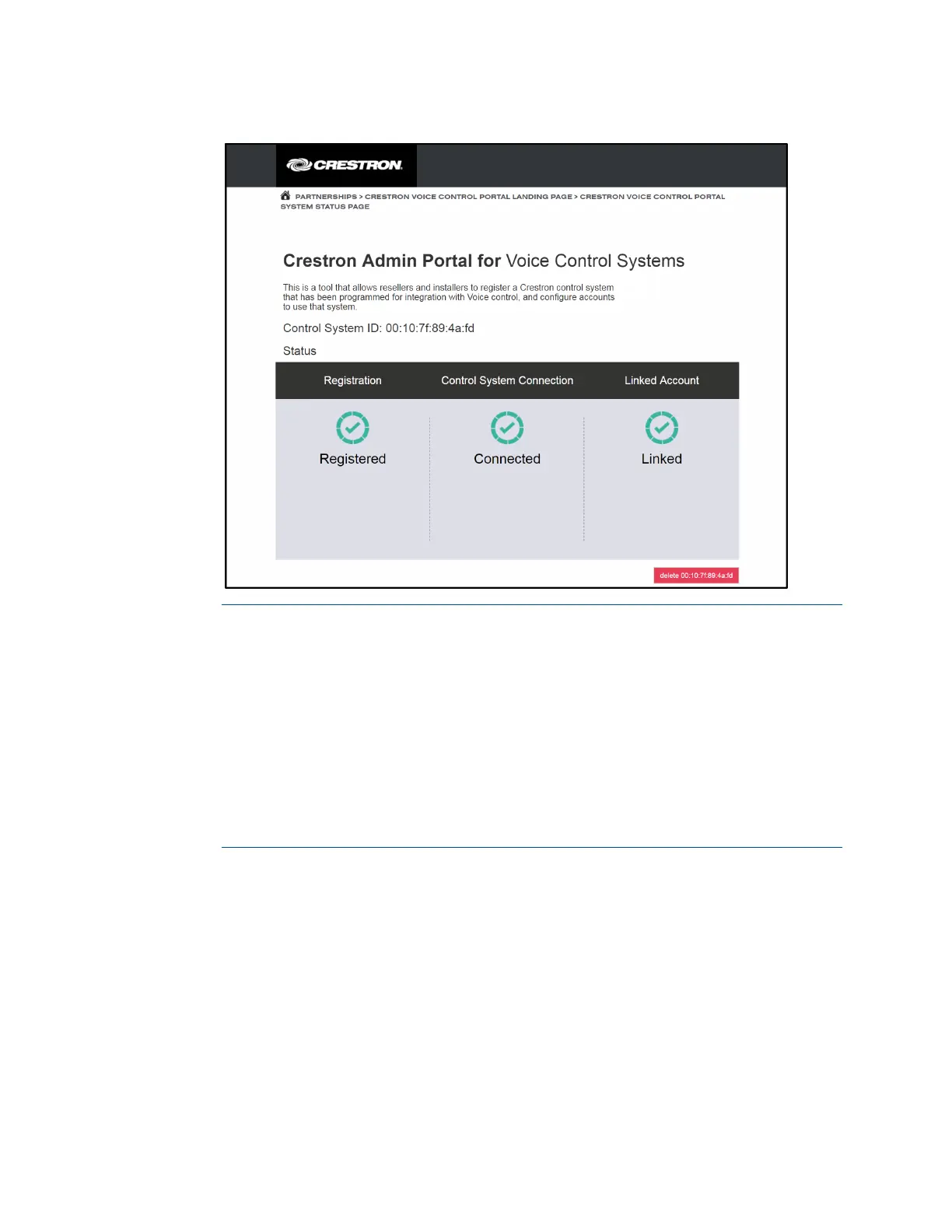 CRESTRON

PARTNERSHIPS > CRESTRON VOICE CONTROL PORTAL LANDING PAGE > CRESTRON VOICE CONTROL PORTAL SYSTEM STATUS PAGE

Crestron Admin Portal for Voice Control Systems

This is a tool that allows resellers and installers to register a Crestron control system that has been programmed for integration with Voice control, and configure accounts to use that system.

Control System ID: 00:10:7f:89:4a:fd

Status

| Registration | Control System Connection | Linked Account |
|---|---|---|
| Registered | Connected | Linked |

delete 00:10:7f:89:4a:fd